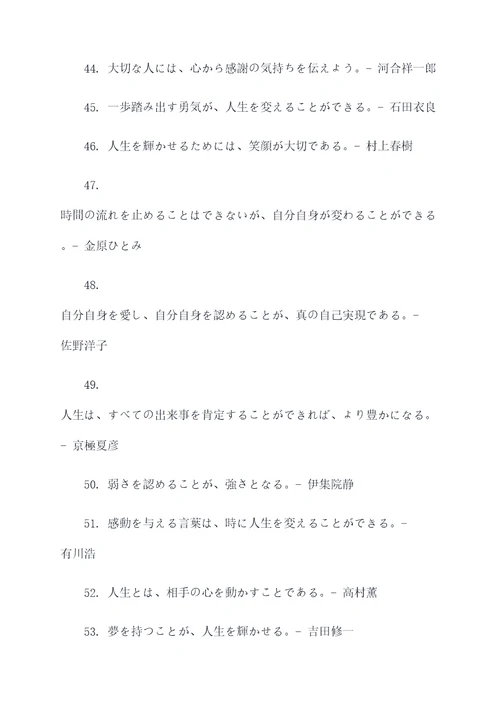 44. 大切な人には、心から感謝の気持ちを伝えよう。- 河合祥一郎

45. 一歩踏み出す勇気が、人生を変えることができる。- 石田衣良

46. 人生を輝かせるためには、笑顔が大切である。- 村上春樹

47.
時間の流れを止めることはできないが、自分自身が変わることができる。- 金原ひとみ

48.
自分自身を愛し、自分自身を認めることが、真の自己実現である。- 佐野洋子

49.
人生は、すべての出来事を肯定することができれば、より豊かになる。- 京極夏彦

50. 弱さを認めることが、強さとなる。- 伊集院静

51. 感動を与える言葉は、時に人生を変えることができる。- 有川浩

52. 人生とは、相手の心を動かすことである。- 高村薫

53. 夢を持つことが、人生を輝かせる。- 吉田修一